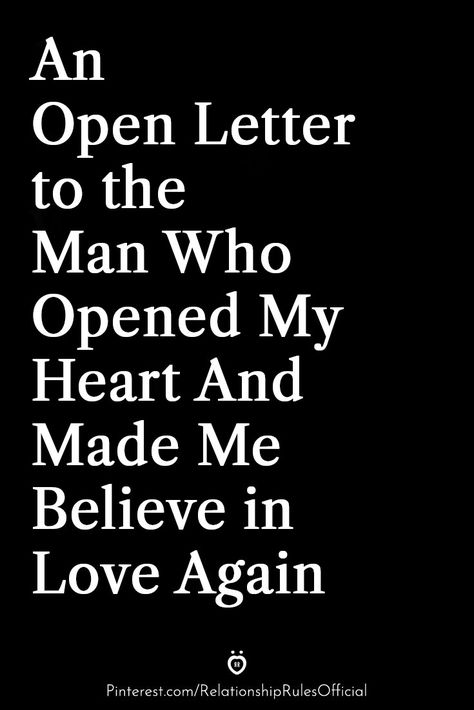 An Open Letter to the Man Who Opened My Heart And Made Me Believe in Love Again

Pinterest.com/RelationshipRulesOfficial